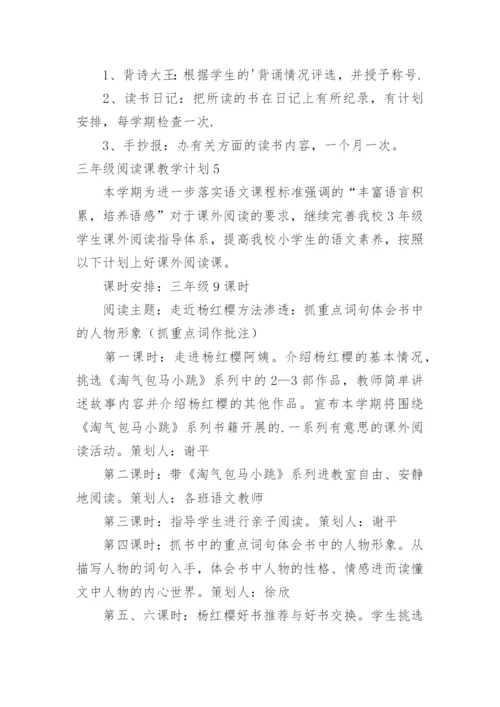 1、背诗大王：根据学生的'背诵情况评选，并授予称号.

2、读书日记：把所读的书在日记上有所纪录，有计划安排，每学期检查一次.

3、手抄报：办有关方面的读书内容，一个月一次。

三年级阅读课教学计划5

本学期为进一步落实语文课程标准强调的“丰富语言积累，培养语感”对于课外阅读的要求，继续完善我校3年级学生课外阅读指导体系，提高我校小学生的语文素养，按照以下计划上好课外阅读课。

课时安排：三年级9课时

阅读主题：走近杨红樱方法渗透：抓重点词句体会书中的人物形象（抓重点词作批注）

第一课时：走进杨红樱阿姨。介绍杨红樱的基本情况，挑选《淘气包马小跳》系列中的2—3部作品，教师简单讲述故事内容并介绍杨红樱的其他作品。宣布本学期将围绕《淘气包马小跳》系列书籍开展的.一系列有意思的课外阅读活动。策划人：谢平

第二课时：带《淘气包马小跳》系列进教室自由、安静地阅读。策划人：各班语文教师

第三课时：指导学生进行亲子阅读。策划人：谢平

第四课时：抓书中的重点词句体会书中的人物形象。从描写人物的词句入手，体会书中人物的性格、情感进而读懂文中人物的内心世界。策划人：徐欣

第五、六课时：杨红樱好书推荐与好书交换。学生挑选